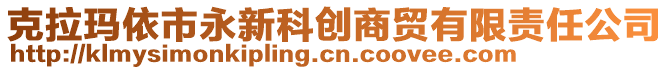 克拉玛依市永新科创商贸有限责任公司
http://klmysimonkipling.cn.coovee.com